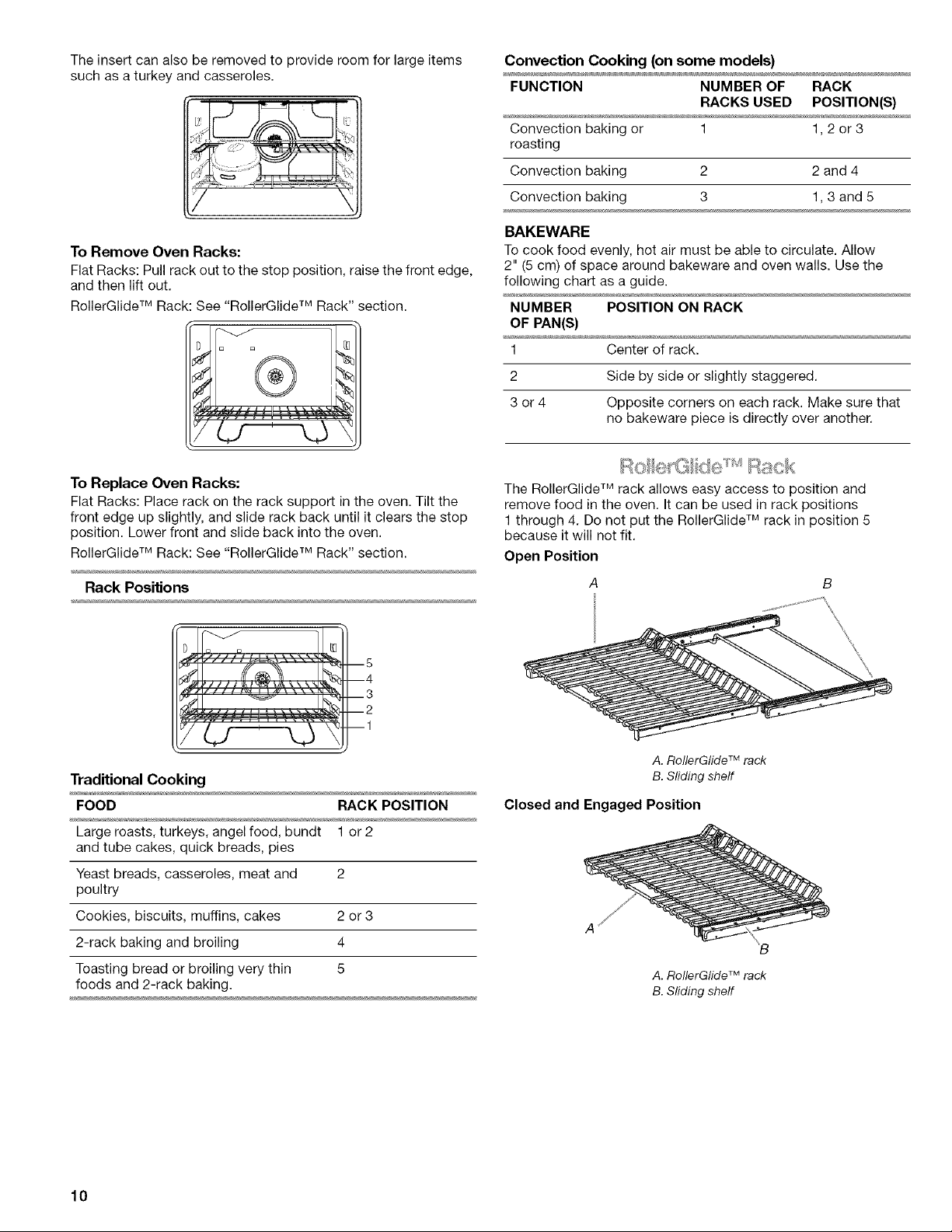 The insert can also be removed to provide room for large items such as a turkey and casseroles.

**To Remove Oven Racks:**

Flat Racks: Pull rack out to the stop position, raise the front edge, and then lift out.

RollerGlide™ Rack: See "RollerGlide™ Rack" section.

**To Replace Oven Racks:**

Flat Racks: Place rack on the rack support in the oven. Tilt the front edge up slightly, and slide rack back until it clears the stop position. Lower front and slide back into the oven.

RollerGlide™ Rack: See "RollerGlide™ Rack" section.

**Rack Positions**

5
4
3
2
1

**Traditional Cooking**

| FOOD | RACK POSITION |
|---|---|
| Large roasts, turkeys, angel food, bundt and tube cakes, quick breads, pies | 1 or 2 |
| Yeast breads, casseroles, meat and poultry | 2 |
| Cookies, biscuits, muffins, cakes | 2 or 3 |
| 2-rack baking and broiling | 4 |
| Toasting bread or broiling very thin foods and 2-rack baking. | 5 |

**Convection Cooking (on some models)**

| FUNCTION | NUMBER OF RACKS USED | RACK POSITION(S) |
|---|---|---|
| Convection baking or roasting | 1 | 1, 2 or 3 |
| Convection baking | 2 | 2 and 4 |
| Convection baking | 3 | 1, 3 and 5 |

**BAKEWARE**

To cook food evenly, hot air must be able to circulate. Allow 2" (5 cm) of space around bakeware and oven walls. Use the following chart as a guide.

| NUMBER OF PAN(S) | POSITION ON RACK |
|---|---|
| 1 | Center of rack. |
| 2 | Side by side or slightly staggered. |
| 3 or 4 | Opposite corners on each rack. Make sure that no bakeware piece is directly over another. |

RollerGlide™ Rack

The RollerGlide™ rack allows easy access to position and remove food in the oven. It can be used in rack positions 1 through 4. Do not put the RollerGlide™ rack in position 5 because it will not fit.

**Open Position**

A B

A. RollerGlide™ rack
B. Sliding shelf

**Closed and Engaged Position**

A B

A. RollerGlide™ rack
B. Sliding shelf

10